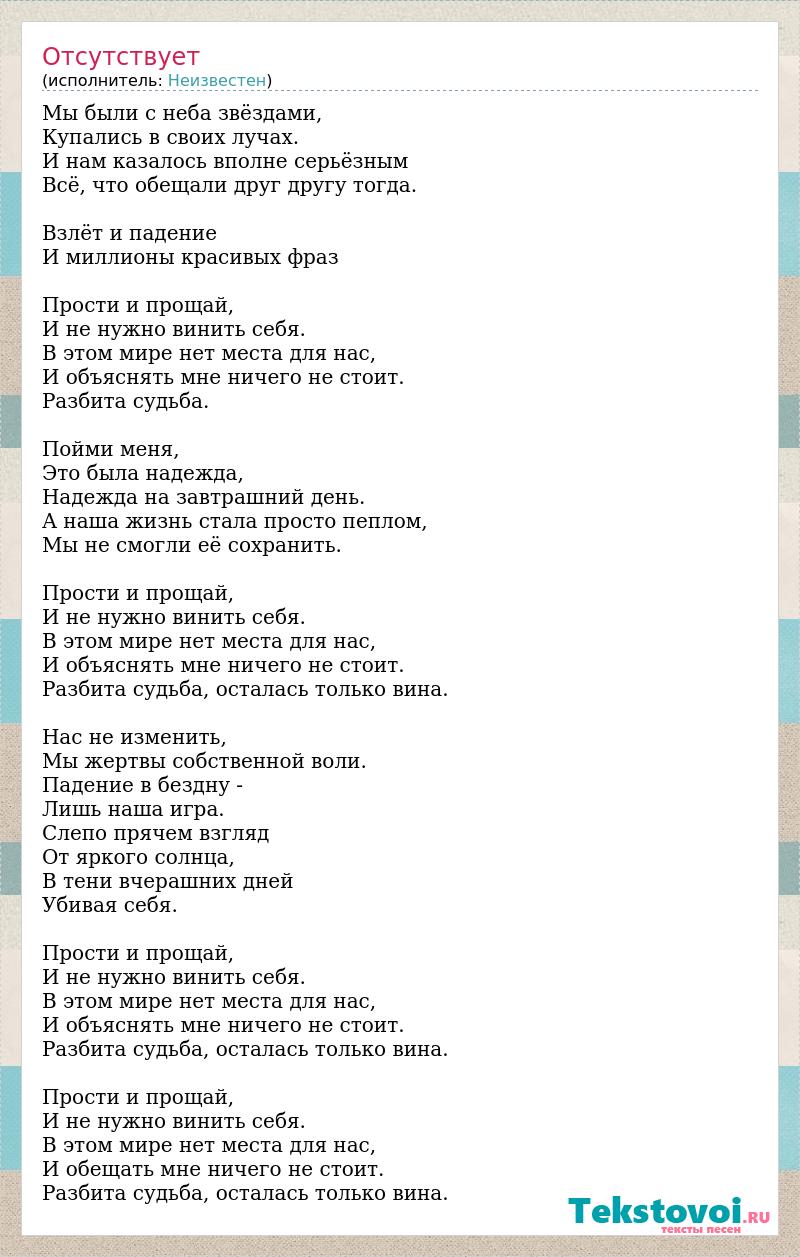 Отсутствует
(исполнитель: Неизвестен)

Мы были с неба звёздами,
Купались в своих лучах.
И нам казалось вполне серьёзным
Всё, что обещали друг другу тогда.

Взлёт и падение
И миллионы красивых фраз

Прости и прощай,
И не нужно винить себя.
В этом мире нет места для нас,
И объяснять мне ничего не стоит.
Разбита судьба.

Пойми меня,
Это была надежда,
Надежда на завтрашний день.
А наша жизнь стала просто пеплом,
Мы не смогли её сохранить.

Прости и прощай,
И не нужно винить себя.
В этом мире нет места для нас,
И объяснять мне ничего не стоит.
Разбита судьба, осталась только вина.

Нас не изменить,
Мы жертвы собственной воли.
Падение в бездну -
Лишь наша игра.
Слепо прячем взгляд
От яркого солнца,
В тени вчерашних дней
Убивая себя.

Прости и прощай,
И не нужно винить себя.
В этом мире нет места для нас,
И объяснять мне ничего не стоит.
Разбита судьба, осталась только вина.

Прости и прощай,
И не нужно винить себя.
В этом мире нет места для нас,
И обещать мне ничего не стоит.
Разбита судьба, осталась только вина.

Tekstovoi.RU
тексты песен